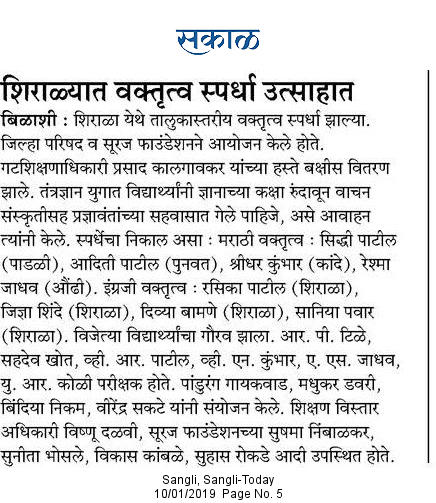 सकाळ

शिराळ्यात वक्तृत्व स्पर्धा उत्साहात

बिळाशी : शिराळा येथे तालुकास्तरीय वक्तृत्व स्पर्धा झाल्या. जिल्हा परिषद व सूरज फाउंडेशनने आयोजन केले होते. गटशिक्षणाधिकारी प्रसाद कालगावकर यांच्या हस्ते बक्षीस वितरण झाले. तंत्रज्ञान युगात विद्यार्थ्यांनी ज्ञानाच्या कक्षा रुंदावून वाचन संस्कृतीसह प्रज्ञावंतांच्या सहवासात गेले पाहिजे, असे आवाहन त्यांनी केले. स्पर्धेचा निकाल असा : मराठी वक्तृत्व : सिद्धी पाटील (पाडळी), आदिती पाटील (पुनवत), श्रीधर कुंभार (कांदे), रेश्मा जाधव (औंढी). इंग्रजी वक्तृत्व : रसिका पाटील (शिराळा), जिज्ञा शिंदे (शिराळा), दिव्या बामणे (शिराळा), सानिया पवार (शिराळा). विजेत्या विद्यार्थ्यांचा गौरव झाला. आर. पी. टिळे, सहदेव खोत, व्ही. आर. पाटील, व्ही. एन. कुंभार, ए. एस. जाधव, यु. आर. कोळी परीक्षक होते. पांडुरंग गायकवाड, मधुकर डवरी, बिंदिया निकम, वीरेंद्र सकटे यांनी संयोजन केले. शिक्षण विस्तार अधिकारी विष्णू दळवी, सूरज फाउंडेशनच्या सुषमा निंबाळकर, सुनीता भोसले, विकास कांबळे, सुहास रोकडे आदी उपस्थित होते.

Sangli, Sangli-Today
10/01/2019 Page No. 5